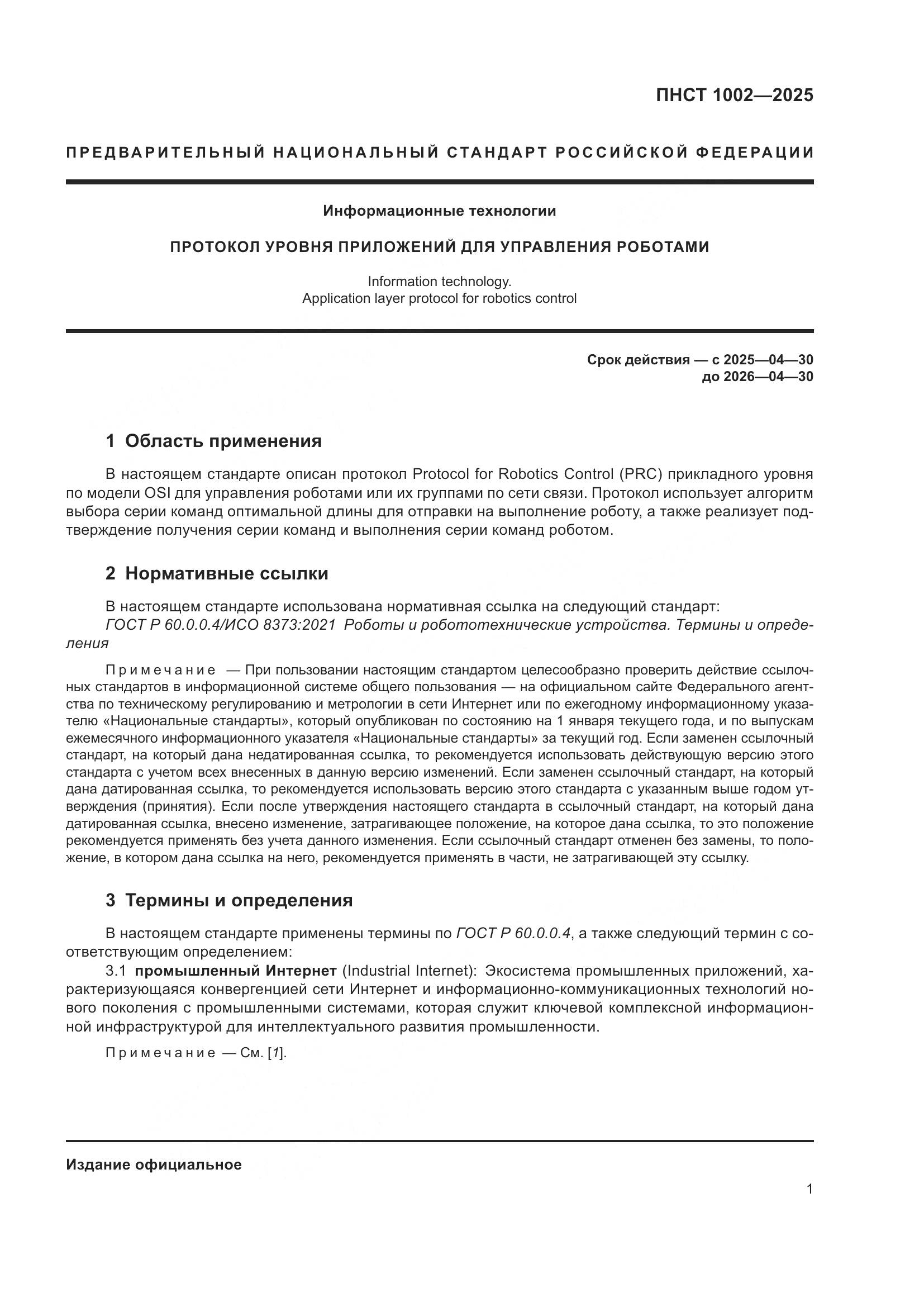 ПНСТ 1002—2025

ПРЕДВАРИТЕЛЬНЫЙ НАЦИОНАЛЬНЫЙ СТАНДАРТ РОССИЙСКОЙ ФЕДЕРАЦИИ

Информационные технологии

ПРОТОКОЛ УРОВНЯ ПРИЛОЖЕНИЙ ДЛЯ УПРАВЛЕНИЯ РОБОТАМИ

Information technology.
Application layer protocol for robotics control

Срок действия — с 2025—04—30
до 2026—04—30

1 Область применения

В настоящем стандарте описан протокол Protocol for Robotics Control (PRC) прикладного уровня по модели OSI для управления роботами или их группами по сети связи. Протокол использует алгоритм выбора серии команд оптимальной длины для отправки на выполнение роботу, а также реализует подтверждение получения серии команд и выполнения серии команд роботом.

2 Нормативные ссылки

В настоящем стандарте использована нормативная ссылка на следующий стандарт:
ГОСТ Р 60.0.0.4/ИСО 8373:2021 Роботы и робототехнические устройства. Термины и определения

Примечание — При пользовании настоящим стандартом целесообразно проверить действие ссылочных стандартов в информационной системе общего пользования — на официальном сайте Федерального агентства по техническому регулированию и метрологии в сети Интернет или по ежегодному информационному указателю «Национальные стандарты», который опубликован по состоянию на 1 января текущего года, и по выпускам ежемесячного информационного указателя «Национальные стандарты» за текущий год. Если заменен ссылочный стандарт, на который дана недатированная ссылка, то рекомендуется использовать действующую версию этого стандарта с учетом всех внесенных в данную версию изменений. Если заменен ссылочный стандарт, на который дана датированная ссылка, то рекомендуется использовать версию этого стандарта с указанным выше годом утверждения (принятия). Если после утверждения настоящего стандарта в ссылочный стандарт, на который дана датированная ссылка, внесено изменение, затрагивающее положение, на которое дана ссылка, то это положение рекомендуется применять без учета данного изменения. Если ссылочный стандарт отменен без замены, то положение, в котором дана ссылка на него, рекомендуется применять в части, не затрагивающей эту ссылку.

3 Термины и определения

В настоящем стандарте применены термины по ГОСТ Р 60.0.0.4, а также следующий термин с соответствующим определением:
3.1 промышленный Интернет (Industrial Internet): Экосистема промышленных приложений, характеризующаяся конвергенцией сети Интернет и информационно-коммуникационных технологий нового поколения с промышленными системами, которая служит ключевой комплексной информационной инфраструктурой для интеллектуального развития промышленности.

Примечание — См. [1].

Издание официальное

1